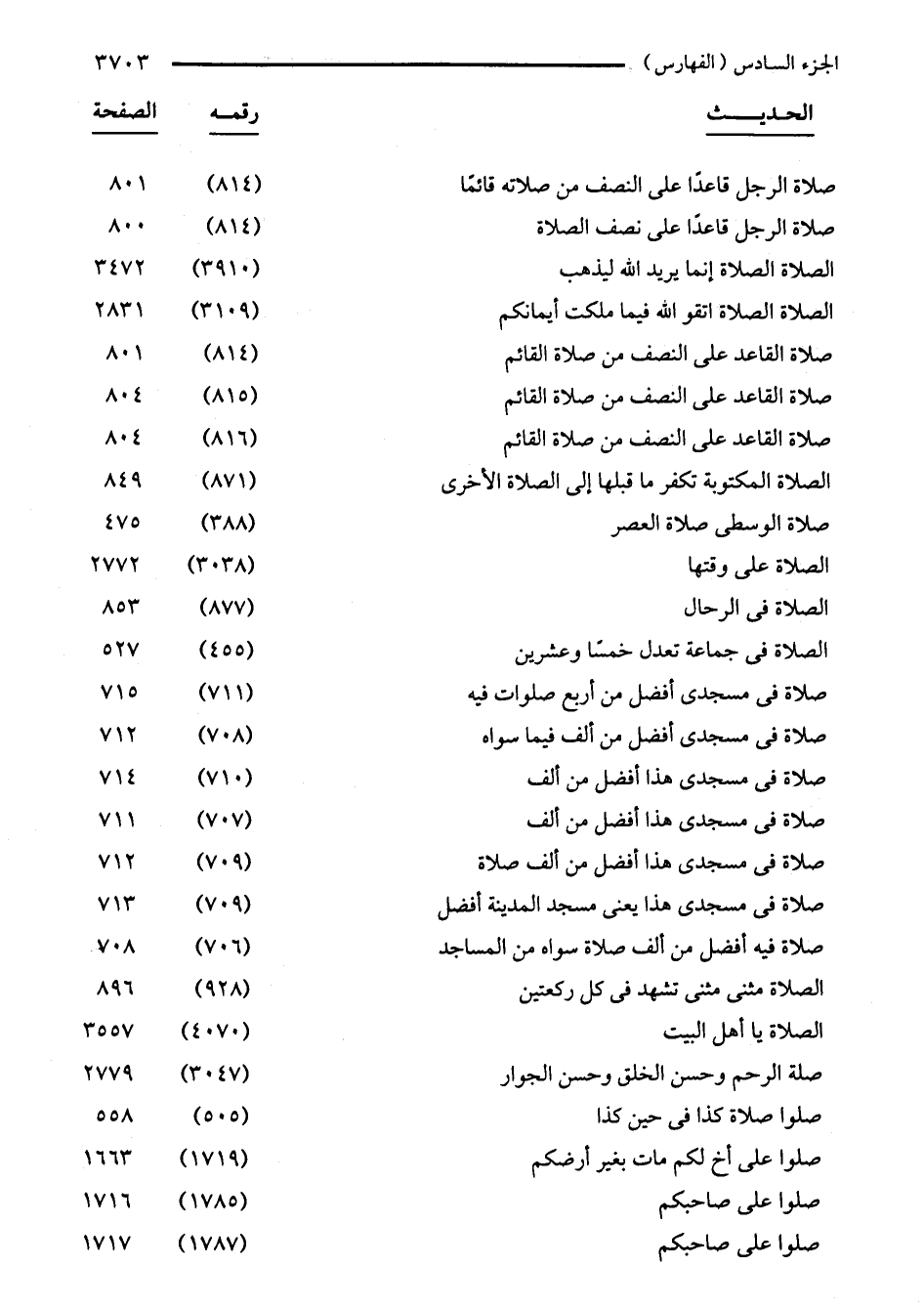 الجزء السادس ( الفهارس ) ٣٧٠٣

| الحديث | رقمه | الصفحة |
|---|---|---|
| صلاة الرجل قاعدًا على النصف من صلاته قائمًا | (٨١٤) | ٨٠١ |
| صلاة الرجل قاعدًا على نصف الصلاة | (٨١٤) | ٨٠٠ |
| الصلاة الصلاة إنما يريد الله ليذهب | (٣٩١٠) | ٣٤٧٢ |
| الصلاة الصلاة اتقو الله فيما ملكت أيمانكم | (٣١٠٩) | ٢٨٣١ |
| صلاة القاعد على النصف من صلاة القائم | (٨١٤) | ٨٠١ |
| صلاة القاعد على النصف من صلاة القائم | (٨١٥) | ٨٠٤ |
| صلاة القاعد على النصف من صلاة القائم | (٨١٦) | ٨٠٤ |
| الصلاة المكتوبة تكفر ما قبلها إلى الصلاة الأخرى | (٨٧١) | ٨٤٩ |
| صلاة الوسطى صلاة العصر | (٣٨٨) | ٤٧٥ |
| الصلاة على وقتها | (٣٠٣٨) | ٢٧٧٢ |
| الصلاة فى الرحال | (٨٧٧) | ٨٥٣ |
| الصلاة فى جماعة تعدل خمسًا وعشرين | (٤٥٥) | ٥٢٧ |
| صلاة فى مسجدى أفضل من أربع صلوات فيه | (٧١١) | ٧١٥ |
| صلاة فى مسجدى أفضل من ألف فيما سواه | (٧٠٨) | ٧١٢ |
| صلاة فى مسجدى هذا أفضل من ألف | (٧١٠) | ٧١٤ |
| صلاة فى مسجدى هذا أفضل من ألف | (٧٠٧) | ٧١١ |
| صلاة فى مسجدى هذا أفضل من ألف صلاة | (٧٠٩) | ٧١٢ |
| صلاة فى مسجدى هذا يعنى مسجد المدينة أفضل | (٧٠٩) | ٧١٣ |
| صلاة فيه أفضل من ألف صلاة سواه من المساجد | (٧٠٦) | ٧٠٨ |
| الصلاة مثنى مثنى تشهد فى كل ركعتين | (٩٢٨) | ٨٩٦ |
| الصلاة يا أهل البيت | (٤٠٧٠) | ٣٥٥٧ |
| صلة الرحم وحسن الخلق وحسن الجوار | (٣٠٤٧) | ٢٧٧٩ |
| صلوا صلاة كذا فى حين كذا | (٥٠٥) | ٥٥٨ |
| صلوا على أخ لكم مات بغير أرضكم | (١٧١٩) | ١٦٦٣ |
| صلوا على صاحبكم | (١٧٨٥) | ١٧١٦ |
| صلوا على صاحبكم | (١٧٨٧) | ١٧١٧ |